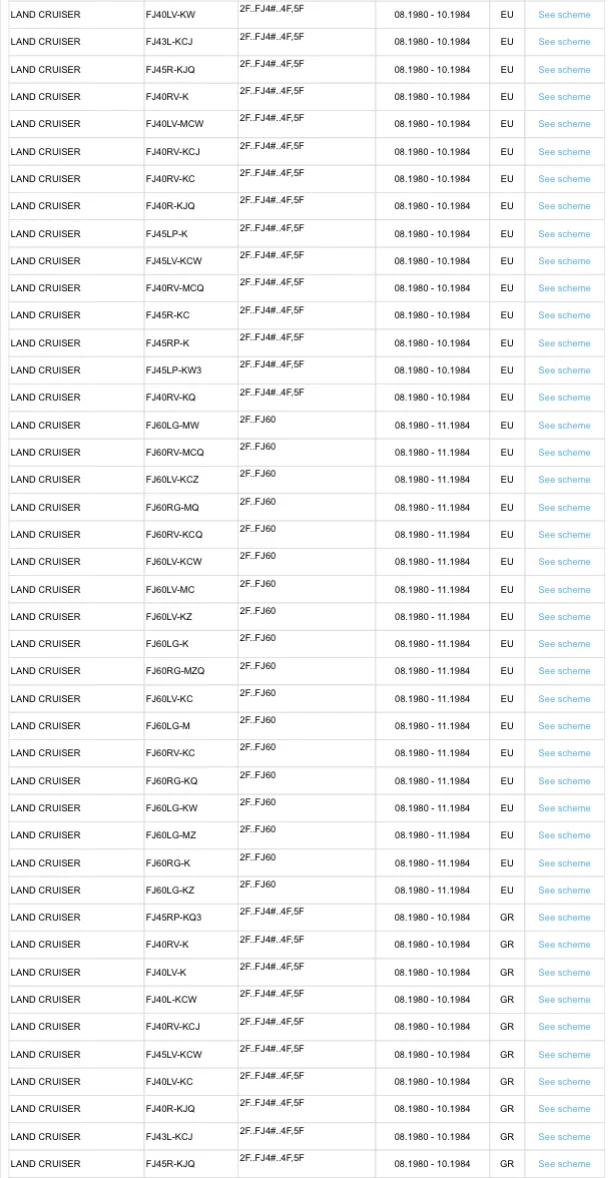 | LAND CRUISER | FJ40LV-KW | 2F..FJ4#..4F,5F | 08.1980 - 10.1984 | EU | See scheme |
|---|---|---|---|---|---|
| LAND CRUISER | FJ43L-KCJ | 2F..FJ4#..4F,5F | 08.1980 - 10.1984 | EU | See scheme |
| LAND CRUISER | FJ45R-KJQ | 2F..FJ4#..4F,5F | 08.1980 - 10.1984 | EU | See scheme |
| LAND CRUISER | FJ40RV-K | 2F..FJ4#..4F,5F | 08.1980 - 10.1984 | EU | See scheme |
| LAND CRUISER | FJ40LV-MCW | 2F..FJ4#..4F,5F | 08.1980 - 10.1984 | EU | See scheme |
| LAND CRUISER | FJ40RV-KCJ | 2F..FJ4#..4F,5F | 08.1980 - 10.1984 | EU | See scheme |
| LAND CRUISER | FJ40RV-KC | 2F..FJ4#..4F,5F | 08.1980 - 10.1984 | EU | See scheme |
| LAND CRUISER | FJ40R-KJQ | 2F..FJ4#..4F,5F | 08.1980 - 10.1984 | EU | See scheme |
| LAND CRUISER | FJ45LP-K | 2F..FJ4#..4F,5F | 08.1980 - 10.1984 | EU | See scheme |
| LAND CRUISER | FJ45LV-KCW | 2F..FJ4#..4F,5F | 08.1980 - 10.1984 | EU | See scheme |
| LAND CRUISER | FJ40RV-MCQ | 2F..FJ4#..4F,5F | 08.1980 - 10.1984 | EU | See scheme |
| LAND CRUISER | FJ45R-KC | 2F..FJ4#..4F,5F | 08.1980 - 10.1984 | EU | See scheme |
| LAND CRUISER | FJ45RP-K | 2F..FJ4#..4F,5F | 08.1980 - 10.1984 | EU | See scheme |
| LAND CRUISER | FJ45LP-KW3 | 2F..FJ4#..4F,5F | 08.1980 - 10.1984 | EU | See scheme |
| LAND CRUISER | FJ40RV-KQ | 2F..FJ4#..4F,5F | 08.1980 - 10.1984 | EU | See scheme |
| LAND CRUISER | FJ60LG-MW | 2F..FJ60 | 08.1980 - 11.1984 | EU | See scheme |
| LAND CRUISER | FJ60RV-MCQ | 2F..FJ60 | 08.1980 - 11.1984 | EU | See scheme |
| LAND CRUISER | FJ60LV-KCZ | 2F..FJ60 | 08.1980 - 11.1984 | EU | See scheme |
| LAND CRUISER | FJ60RG-MQ | 2F..FJ60 | 08.1980 - 11.1984 | EU | See scheme |
| LAND CRUISER | FJ60RV-KCQ | 2F..FJ60 | 08.1980 - 11.1984 | EU | See scheme |
| LAND CRUISER | FJ60LV-KCW | 2F..FJ60 | 08.1980 - 11.1984 | EU | See scheme |
| LAND CRUISER | FJ60LV-MC | 2F..FJ60 | 08.1980 - 11.1984 | EU | See scheme |
| LAND CRUISER | FJ60LV-KZ | 2F..FJ60 | 08.1980 - 11.1984 | EU | See scheme |
| LAND CRUISER | FJ60LG-K | 2F..FJ60 | 08.1980 - 11.1984 | EU | See scheme |
| LAND CRUISER | FJ60RG-MZQ | 2F..FJ60 | 08.1980 - 11.1984 | EU | See scheme |
| LAND CRUISER | FJ60LV-KC | 2F..FJ60 | 08.1980 - 11.1984 | EU | See scheme |
| LAND CRUISER | FJ60LG-M | 2F..FJ60 | 08.1980 - 11.1984 | EU | See scheme |
| LAND CRUISER | FJ60RV-KC | 2F..FJ60 | 08.1980 - 11.1984 | EU | See scheme |
| LAND CRUISER | FJ60RG-KQ | 2F..FJ60 | 08.1980 - 11.1984 | EU | See scheme |
| LAND CRUISER | FJ60LG-KW | 2F..FJ60 | 08.1980 - 11.1984 | EU | See scheme |
| LAND CRUISER | FJ60LG-MZ | 2F..FJ60 | 08.1980 - 11.1984 | EU | See scheme |
| LAND CRUISER | FJ60RG-K | 2F..FJ60 | 08.1980 - 11.1984 | EU | See scheme |
| LAND CRUISER | FJ60LG-KZ | 2F..FJ60 | 08.1980 - 11.1984 | EU | See scheme |
| LAND CRUISER | FJ45RP-KQ3 | 2F..FJ4#..4F,5F | 08.1980 - 10.1984 | GR | See scheme |
| LAND CRUISER | FJ40RV-K | 2F..FJ4#..4F,5F | 08.1980 - 10.1984 | GR | See scheme |
| LAND CRUISER | FJ40LV-K | 2F..FJ4#..4F,5F | 08.1980 - 10.1984 | GR | See scheme |
| LAND CRUISER | FJ40L-KCW | 2F..FJ4#..4F,5F | 08.1980 - 10.1984 | GR | See scheme |
| LAND CRUISER | FJ40RV-KCJ | 2F..FJ4#..4F,5F | 08.1980 - 10.1984 | GR | See scheme |
| LAND CRUISER | FJ45LV-KCW | 2F..FJ4#..4F,5F | 08.1980 - 10.1984 | GR | See scheme |
| LAND CRUISER | FJ40LV-KC | 2F..FJ4#..4F,5F | 08.1980 - 10.1984 | GR | See scheme |
| LAND CRUISER | FJ40R-KJQ | 2F..FJ4#..4F,5F | 08.1980 - 10.1984 | GR | See scheme |
| LAND CRUISER | FJ43L-KCJ | 2F..FJ4#..4F,5F | 08.1980 - 10.1984 | GR | See scheme |
| LAND CRUISER | FJ45R-KJQ | 2F..FJ4#..4F,5F | 08.1980 - 10.1984 | GR | See scheme |